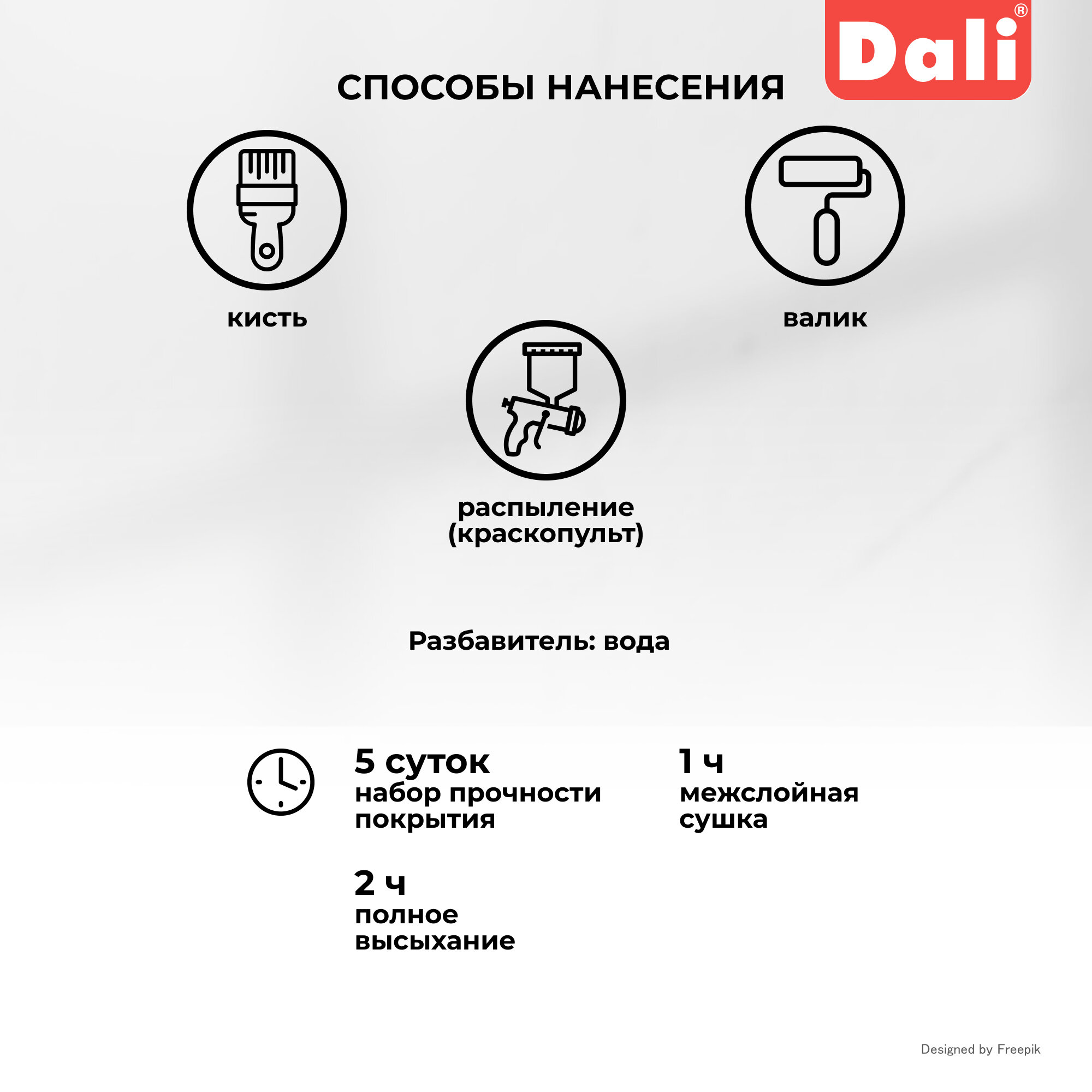 Dali®

СПОСОБЫ НАНЕСЕНИЯ

кисть

валик

распыление (краскопульт)

Разбавитель: вода

5 суток
набор прочности покрытия

1 ч
межслойная сушка

2 ч
полное высыхание

Designed by Freepik